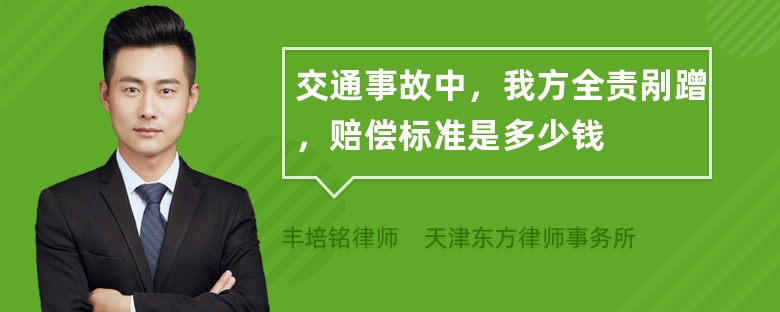 交通事故中，我方全责剐蹭，赔偿标准是多少钱

丰培铭律师　天津东方律师事务所